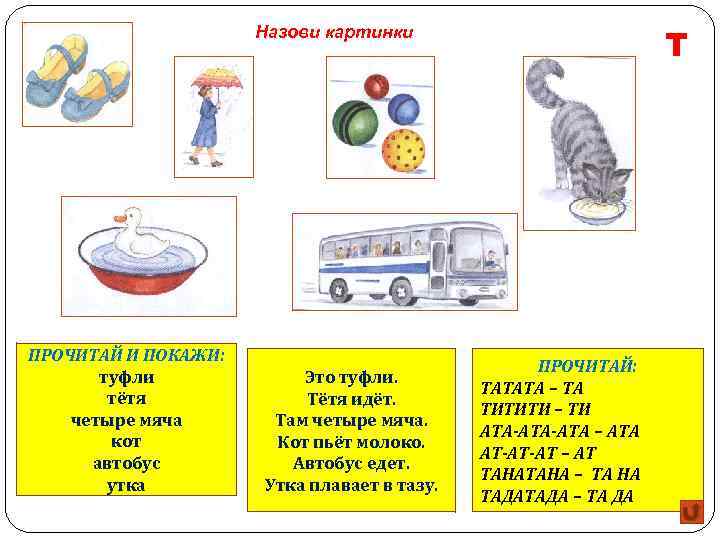 Назови картинки

Т

ПРОЧИТАЙ И ПОКАЖИ:
туфли
тётя
четыре мяча
кот
автобус
утка

Это туфли.
Тётя идёт.
Там четыре мяча.
Кот пьёт молоко.
Автобус едет.
Утка плавает в тазу.

ПРОЧИТАЙ:
ТАТАТА – ТА
ТИТИТИ – ТИ
АТА-АТА-АТА – АТА
АТ-АТ-АТ – АТ
ТАНАТАНА – ТА НА
ТАДАТАДА – ТА ДА